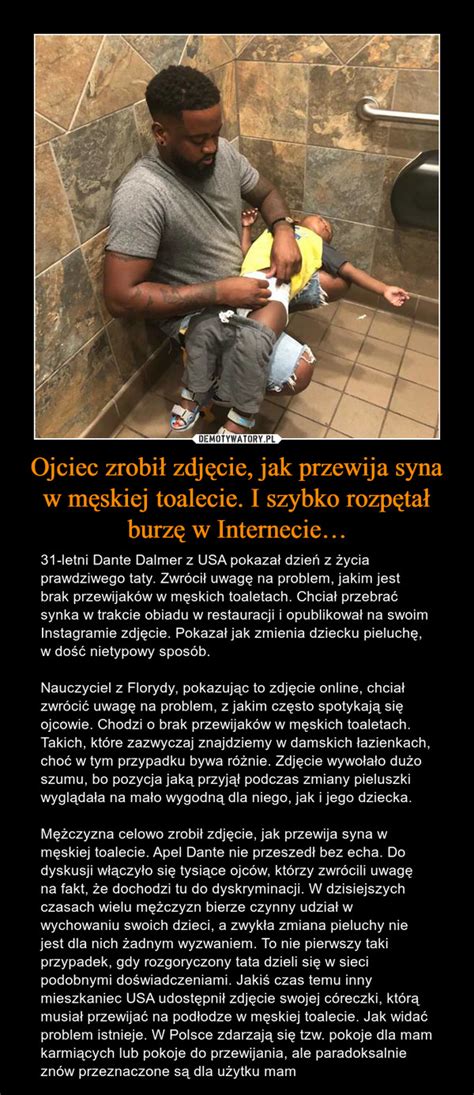 DEMOTYWATORY.PL

Ojciec zrobił zdjęcie, jak przewija syna w męskiej toalecie. I szybko rozpętał burzę w Internecie…

31-letni Dante Dalmer z USA pokazał dzień z życia prawdziwego taty. Zwrócił uwagę na problem, jakim jest brak przewijaków w męskich toaletach. Chciał przebrać synka w trakcie obiadu w restauracji i opublikował na swoim Instagramie zdjęcie. Pokazał jak zmienia dziecku pieluchę, w dość nietypowy sposób.

Nauczyciel z Florydy, pokazując to zdjęcie online, chciał zwrócić uwagę na problem, z jakim często spotykają się ojcowie. Chodzi o brak przewijaków w męskich toaletach. Takich, które zazwyczaj znajdziemy w damskich łazienkach, choć w tym przypadku bywa różnie. Zdjęcie wywołało dużo szumu, bo pozycja jaką przyjął podczas zmiany pieluszki wyglądała na mało wygodną dla niego, jak i jego dziecka.

Mężczyzna celowo zrobił zdjęcie, jak przewija syna w męskiej toalecie. Apel Dante nie przeszedł bez echa. Do dyskusji włączyło się tysiące ojców, którzy zwrócili uwagę na fakt, że dochodzi tu do dyskryminacji. W dzisiejszych czasach wielu mężczyzn bierze czynny udział w wychowaniu swoich dzieci, a zwykła zmiana pieluchy nie jest dla nich żadnym wyzwaniem. To nie pierwszy taki przypadek, gdy rozgoryczony tata dzieli się w sieci podobnymi doświadczeniami. Jakiś czas temu inny mieszkaniec USA udostępnił zdjęcie swojej córeczki, którą musiał przewijać na podłodze w męskiej toalecie. Jak widać problem istnieje. W Polsce zdarzają się tzw. pokoje dla mam karmiących lub pokoje do przewijania, ale paradoksalnie znów przeznaczone są dla użytku mam